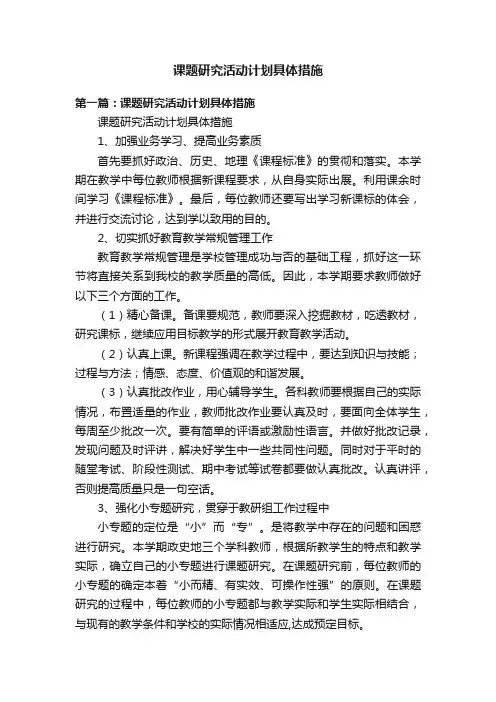 课题研究活动计划具体措施

第一篇：课题研究活动计划具体措施

课题研究活动计划具体措施

1、加强业务学习、提高业务素质

首先要抓好政治、历史、地理《课程标准》的贯彻和落实。本学期在教学中每位教师根据新课程要求，从自身实际出展。利用课余时间学习《课程标准》。最后，每位教师还要写出学习新课标的体会，并进行交流讨论，达到学以致用的目的。

2、切实抓好教育教学常规管理工作

教育教学常规管理是学校管理成功与否的基础工程，抓好这一环节将直接关系到我校的教学质量的高低。因此，本学期要求教师做好以下三个方面的工作。

（1）精心备课。备课要规范，教师要深入挖掘教材，吃透教材，研究课标，继续应用目标教学的形式展开教育教学活动。

（2）认真上课。新课程强调在教学过程中，要达到知识与技能；过程与方法；情感、态度、价值观的和谐发展。

（3）认真批改作业，用心辅导学生。各科教师要根据自己的实际情况，布置适量的作业，教师批改作业要认真及时，要面向全体学生，每周至少批改一次。要有简单的评语或激励性语言。并做好批改记录，发现问题及时评讲，解决好学生中一些共同性问题。同时对于平时的随堂考试、阶段性测试、期中考试等试卷都要做认真批改。认真讲评，否则提高质量只是一句空话。

3、强化小专题研究，贯穿于教研组工作过程中

小专题的定位是“小”而“专”。是将教学中存在的问题和困惑进行研究。本学期政史地三个学科教师，根据所教学生的特点和教学实际，确立自己的小专题进行课题研究。在课题研究前，每位教师的小专题的确定本着“小而精、有实效、可操作性强”的原则。在课题研究的过程中，每位教师的小专题都与教学实际和学生实际相结合，与现有的教学条件和学校的实际情况相适应,达成预定目标。